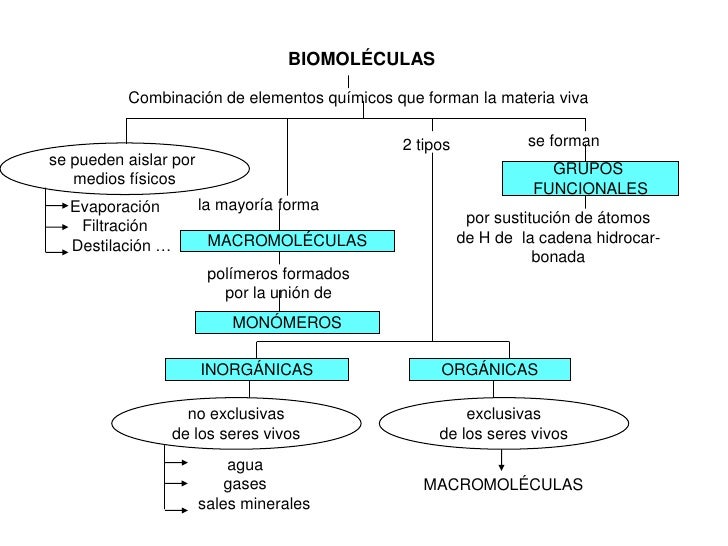 BIOMOLÉCULAS

Combinación de elementos químicos que forman la materia viva

se pueden aislar por medios físicos

Evaporación
Filtración
Destilación …

la mayoría forma

MACROMOLÉCULAS

polímeros formados por la unión de

MONÓMEROS

2 tipos

se forman

GRUPOS FUNCIONALES

por sustitución de átomos de H de la cadena hidrocarbonada

INORGÁNICAS

no exclusivas de los seres vivos

agua
gases
sales minerales

ORGÁNICAS

exclusivas de los seres vivos

MACROMOLÉCULAS